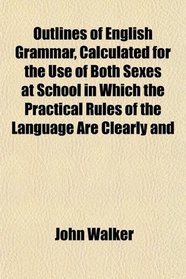 Outlines of English Grammar, Calculated for the Use of Both Sexes at School in Which the Practical Rules of the Language Are Clearly and

John Walker